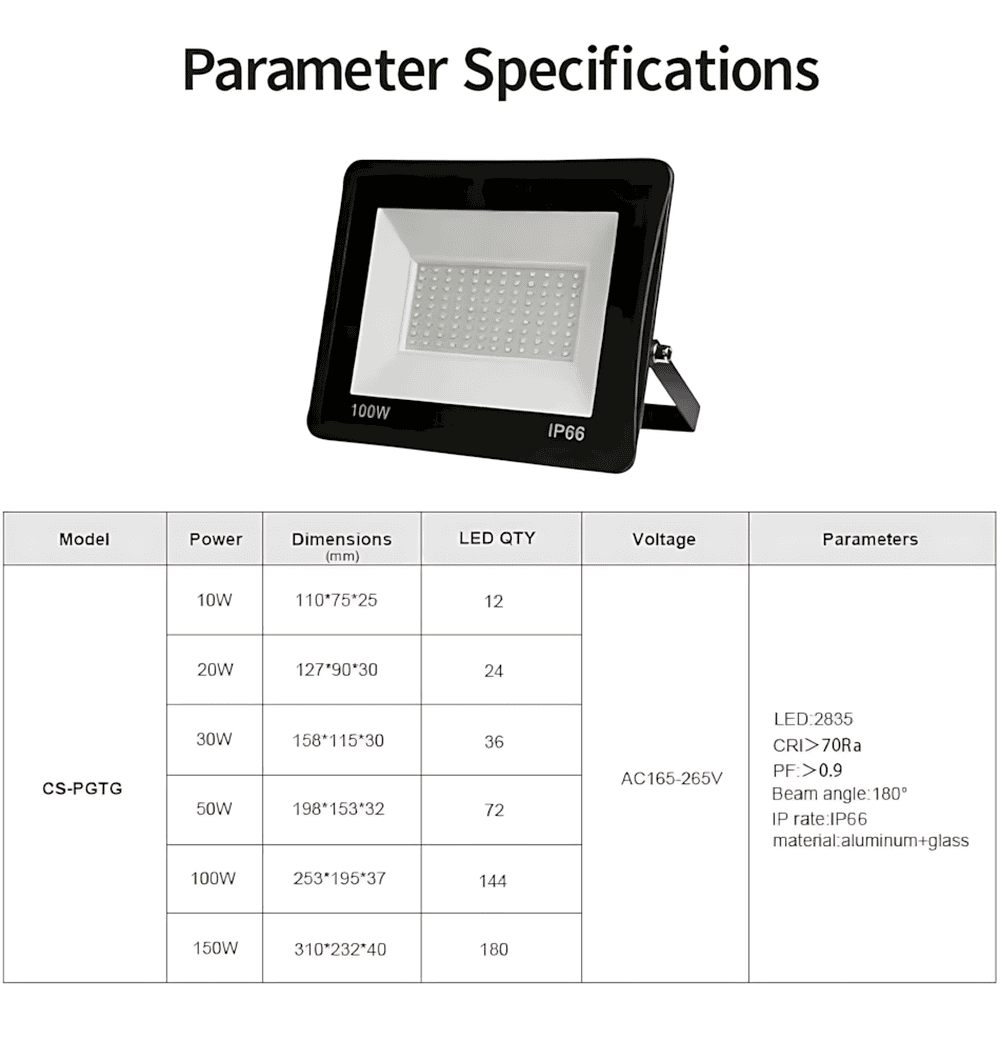 Parameter Specifications

100W
IP66

| Model | Power | Dimensions (mm) | LED QTY | Voltage | Parameters |
|---|---|---|---|---|---|
| CS-PGTG | 10W | 110*75*25 | 12 | AC165-265V | LED:2835 CRI>70Ra PF:>0.9 Beam angle:180° IP rate:IP66 material:aluminum+glass |
| | 20W | 127*90*30 | 24 | | |
| | 30W | 158*115*30 | 36 | | |
| | 50W | 198*153*32 | 72 | | |
| | 100W | 253*195*37 | 144 | | |
| | 150W | 310*232*40 | 180 | | |